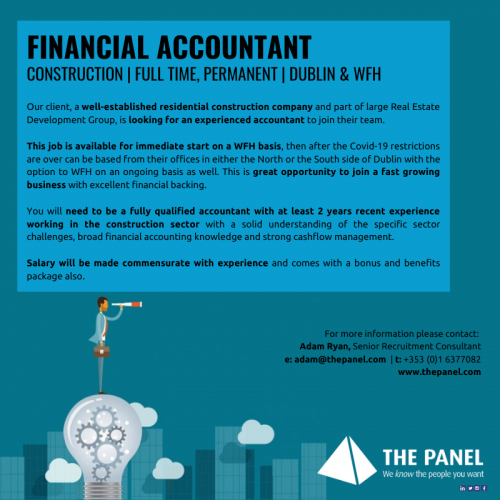 FINANCIAL ACCOUNTANT
CONSTRUCTION | FULL TIME, PERMANENT | DUBLIN & WFH

Our client, a well-established residential construction company and part of large Real Estate Development Group, is looking for an experienced accountant to join their team.

This job is available for immediate start on a WFH basis, then after the Covid-19 restrictions are over can be based from their offices in either the North or the South side of Dublin with the option to WFH on an ongoing basis as well. This is great opportunity to join a fast growing business with excellent financial backing.

You will need to be a fully qualified accountant with at least 2 years recent experience working in the construction sector with a solid understanding of the specific sector challenges, broad financial accounting knowledge and strong cashflow management.

Salary will be made commensurate with experience and comes with a bonus and benefits package also.

For more information please contact:
Adam Ryan, Senior Recruitment Consultant
e: adam@thepanel.com | t: +353 (0)1 6377082
www.thepanel.com

THE PANEL
We know the people you want